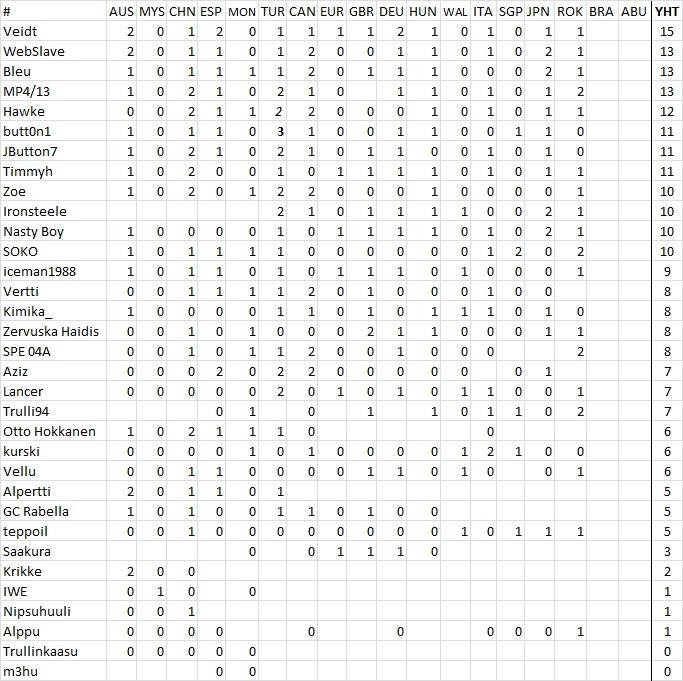 | # | AUS | MYS | CHN | ESP | MON | TUR | CAN | EUR | GBR | DEU | HUN | WAL | ITA | SGP | JPN | ROK | BRA | ABU | YHT |
|---|---|---|---|---|---|---|---|---|---|---|---|---|---|---|---|---|---|---|---|
| Veidt | 2 | 0 | 1 | 2 | 0 | 1 | 1 | 1 | 1 | 2 | 1 | 0 | 1 | 0 | 1 | 1 | | | 15 |
| WebSlave | 2 | 0 | 1 | 1 | 0 | 1 | 2 | 0 | 0 | 1 | 1 | 0 | 1 | 0 | 2 | 1 | | | 13 |
| Bleu | 1 | 0 | 1 | 1 | 1 | 1 | 2 | 0 | 1 | 1 | 1 | 0 | 0 | 0 | 2 | 1 | | | 13 |
| MP4/13 | 1 | 0 | 2 | 1 | 0 | 2 | 1 | 0 | | 1 | 1 | 0 | 1 | 0 | 1 | 2 | | | 13 |
| Hawke | 0 | 0 | 2 | 1 | 1 | 2 | 2 | 0 | 0 | 0 | 1 | 0 | 1 | 0 | 1 | 1 | | | 12 |
| butt0n1 | 1 | 0 | 1 | 1 | 0 | 3 | 1 | 0 | 0 | 1 | 1 | 0 | 0 | 1 | 1 | 0 | | | 11 |
| JButton7 | 1 | 0 | 2 | 1 | 0 | 2 | 1 | 0 | 1 | 1 | 0 | 0 | 1 | 0 | 1 | 0 | | | 11 |
| Timmyh | 1 | 0 | 2 | 0 | 0 | 1 | 0 | 1 | 1 | 1 | 1 | 0 | 1 | 0 | 1 | 1 | | | 11 |
| Zoe | 1 | 0 | 2 | 0 | 1 | 2 | 2 | 0 | 0 | 0 | 1 | 0 | 0 | 0 | 0 | 1 | | | 10 |
| Ironsteele | | | | | | 2 | 1 | 0 | 1 | 1 | 1 | 1 | 0 | 0 | 2 | 1 | | | 10 |
| Nasty Boy | 1 | 0 | 0 | 0 | 0 | 1 | 0 | 1 | 1 | 1 | 1 | 0 | 1 | 0 | 2 | 1 | | | 10 |
| SOKO | 1 | 0 | 1 | 1 | 1 | 1 | 0 | 0 | 0 | 0 | 0 | 0 | 1 | 2 | 0 | 2 | | | 10 |
| iceman1988 | 1 | 0 | 1 | 1 | 0 | 1 | 0 | 1 | 1 | 1 | 0 | 1 | 0 | 0 | 0 | 1 | | | 9 |
| Vertti | 0 | 0 | 1 | 1 | 1 | 1 | 2 | 0 | 1 | 0 | 0 | 0 | 1 | 0 | 0 | | | | 8 |
| Kimika_ | 1 | 0 | 0 | 0 | 0 | 1 | 1 | 0 | 1 | 0 | 1 | 1 | 1 | 0 | 1 | 0 | | | 8 |
| Zervuska Haidis | 0 | 0 | 1 | 0 | 1 | 0 | 0 | 0 | 2 | 1 | 1 | 0 | 0 | 0 | 1 | 1 | | | 8 |
| SPE 04A | 0 | 0 | 1 | 0 | 1 | 1 | 2 | 0 | 0 | 1 | 0 | 0 | 0 | | | 2 | | | 8 |
| Aziz | 0 | 0 | 0 | 2 | 0 | 2 | 2 | 0 | 0 | 0 | 0 | 0 | | 0 | 1 | | | | 7 |
| Lancer | 0 | 0 | 0 | 0 | 0 | 2 | 0 | 1 | 0 | 1 | 0 | 1 | 1 | 0 | 0 | 1 | | | 7 |
| Trulli94 | | | | 0 | 1 | | 0 | | 1 | | 1 | 0 | 1 | 1 | 0 | 2 | | | 7 |
| Otto Hokkanen | 1 | 0 | 2 | 1 | 1 | 1 | 0 | | | | | | 0 | | | | | | 6 |
| kurski | 0 | 0 | 0 | 0 | 1 | 0 | 1 | 0 | 0 | 0 | 0 | 1 | 2 | 1 | 0 | 0 | | | 6 |
| Vellu | 0 | 0 | 1 | 1 | 0 | 0 | 0 | 0 | 1 | 1 | 0 | 1 | 0 | | 0 | 1 | | | 6 |
| Alpertti | 2 | 0 | 1 | 1 | 0 | 1 | | | | | | | | | | | | | 5 |
| GC Rabella | 1 | 0 | 1 | 0 | 0 | 1 | 1 | 0 | 1 | 0 | 0 | | | | | | | | 5 |
| teppoil | 0 | 0 | 1 | 0 | 0 | 0 | 0 | 0 | 0 | 0 | 0 | 1 | 0 | 1 | 1 | 1 | | | 5 |
| Saakura | | | | | 0 | | 0 | 1 | 1 | 1 | 0 | | | | | | | | 3 |
| Krikke | 2 | 0 | 0 | | | | | | | | | | | | | | | | 2 |
| IWE | 0 | 1 | 0 | | 0 | | | | | | | | | | | | | | 1 |
| Nipsuhuuli | 0 | 0 | 1 | | | | | | | | | | | | | | | | 1 |
| Alppu | 0 | 0 | 0 | 0 | | | 0 | | | 0 | | | 0 | 0 | 0 | 1 | | | 1 |
| Trullinkaasu | 0 | 0 | 0 | 0 | 0 | | | | | | | | | | | | | | 0 |
| m3hu | | | | 0 | 0 | | | | | | | | | | | | | | 0 |